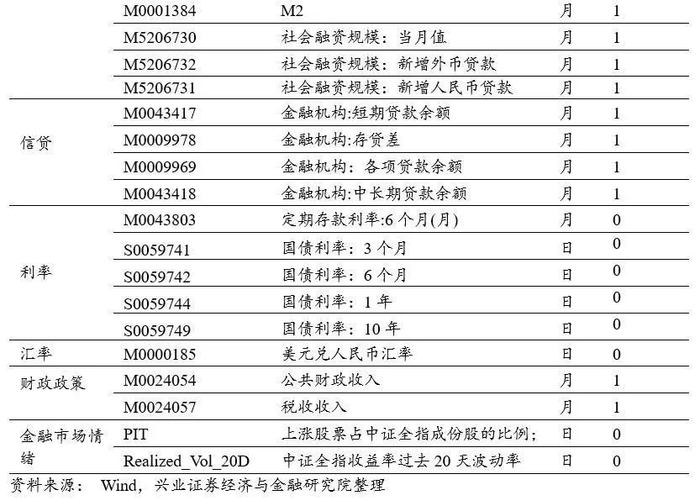 |  | M0001384 | M2 | 月 | 1 |
|---|---|---|---|---|
|  | M5206730 | 社会融资规模：当月值 | 月 | 1 |
|  | M5206732 | 社会融资规模：新增外币贷款 | 月 | 1 |
|  | M5206731 | 社会融资规模：新增人民币贷款 | 月 | 1 |
| 信贷 | M0043417 | 金融机构:短期贷款余额 | 月 | 1 |
|  | M0009978 | 金融机构:存贷差 | 月 | 1 |
|  | M0009969 | 金融机构：各项贷款余额 | 月 | 1 |
|  | M0043418 | 金融机构:中长期贷款余额 | 月 | 1 |
| 利率 | M0043803 | 定期存款利率:6个月(月) | 月 | 0 |
|  | S0059741 | 国债利率：3个月 | 日 | 0 |
|  | S0059742 | 国债利率：6个月 | 日 | 0 |
|  | S0059744 | 国债利率：1年 | 日 | 0 |
|  | S0059749 | 国债利率：10年 | 日 | 0 |
| 汇率 | M0000185 | 美元兑人民币汇率 | 日 | 0 |
| 财政政策 | M0024054 | 公共财政收入 | 月 | 1 |
|  | M0024057 | 税收收入 | 月 | 1 |
| 金融市场情绪 | PIT | 上涨股票占中证全指成份股的比例; | 日 | 0 |
|  | Realized_Vol_20D | 中证全指收益率过去20天波动率 | 日 | 0 |

资料来源： Wind，兴业证券经济与金融研究院整理